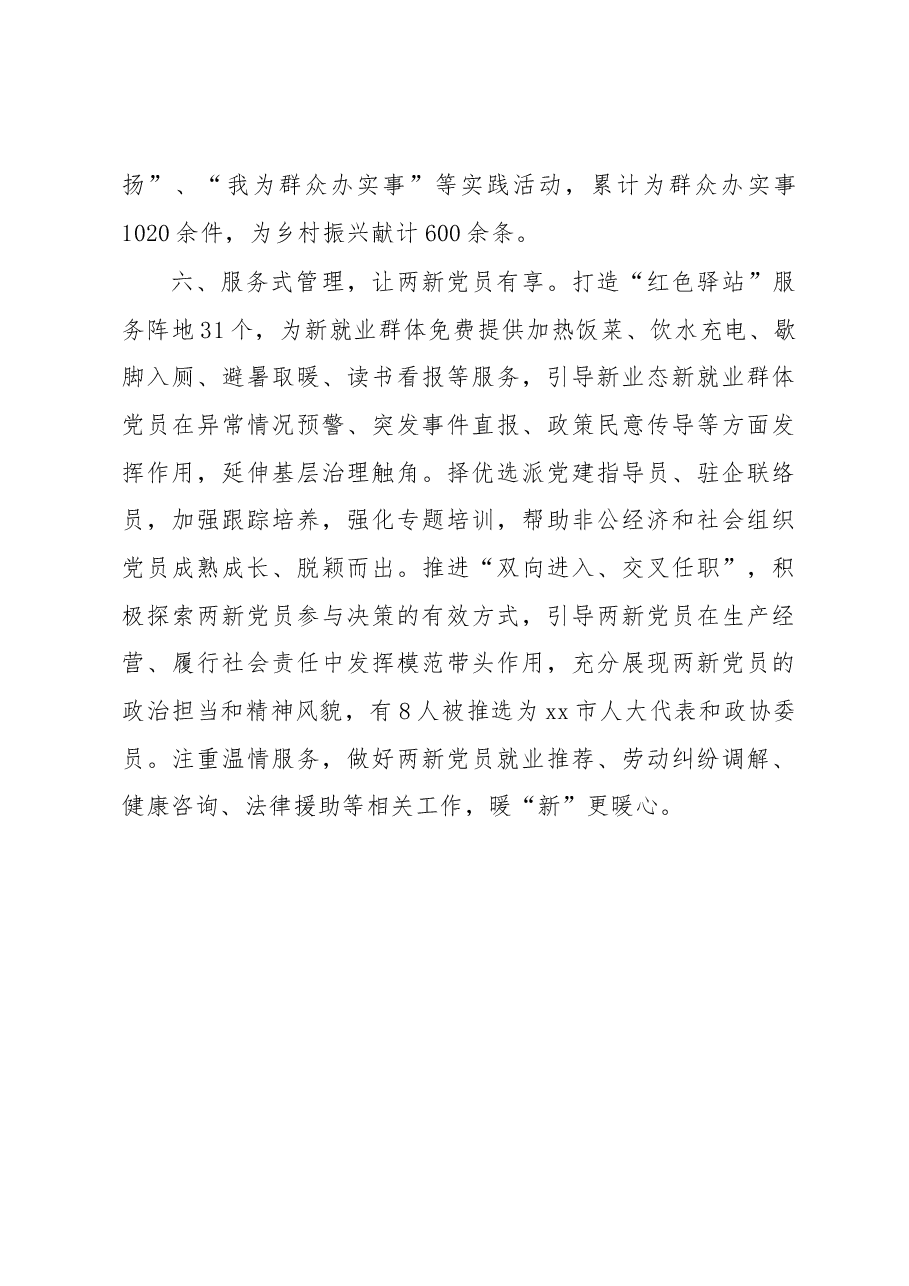 扬”、“我为群众办实事”等实践活动，累计为群众办实事1020余件，为乡村振兴献计600余条。

六、服务式管理，让两新党员有享。打造“红色驿站”服务阵地31个，为新就业群体免费提供加热饭菜、饮水充电、歇脚入厕、避暑取暖、读书看报等服务，引导新业态新就业群体党员在异常情况预警、突发事件直报、政策民意传导等方面发挥作用，延伸基层治理触角。择优选派党建指导员、驻企联络员，加强跟踪培养，强化专题培训，帮助非公经济和社会组织党员成熟成长、脱颖而出。推进“双向进入、交叉任职”，积极探索两新党员参与决策的有效方式，引导两新党员在生产经营、履行社会责任中发挥模范带头作用，充分展现两新党员的政治担当和精神风貌，有8人被推选为xx市人大代表和政协委员。注重温情服务，做好两新党员就业推荐、劳动纠纷调解、健康咨询、法律援助等相关工作，暖“新”更暖心。